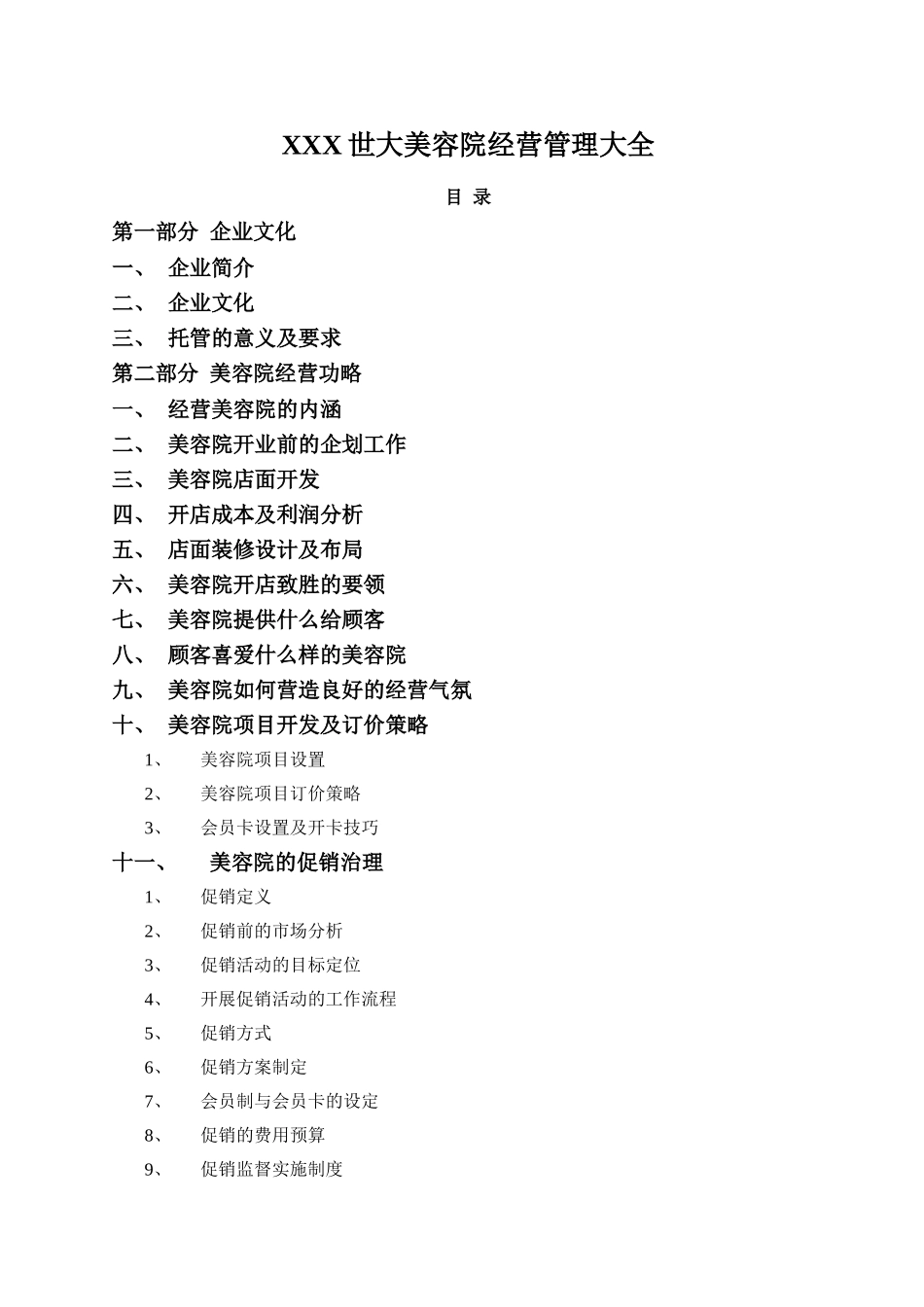 XXX 世大美容院经营管理大全

目 录

第一部分 企业文化

一、 企业简介

二、 企业文化

三、 托管的意义及要求

第二部分 美容院经营功略

一、 经营美容院的内涵

二、 美容院开业前的企划工作

三、 美容院店面开发

四、 开店成本及利润分析

五、 店面装修设计及布局

六、 美容院开店致胜的要领

七、 美容院提供什么给顾客

八、 顾客喜爱什么样的美容院

九、 美容院如何营造良好的经营气氛

十、 美容院项目开发及订价策略

1、 美容院项目设置

2、 美容院项目订价策略

3、 会员卡设置及开卡技巧

十一、 美容院的促销治理

1、 促销定义

2、 促销前的市场分析

3、 促销活动的目标定位

4、 开展促销活动的工作流程

5、 促销方式

6、 促销方案制定

7、 会员制与会员卡的设定

8、 促销的费用预算

9、 促销监督实施制度